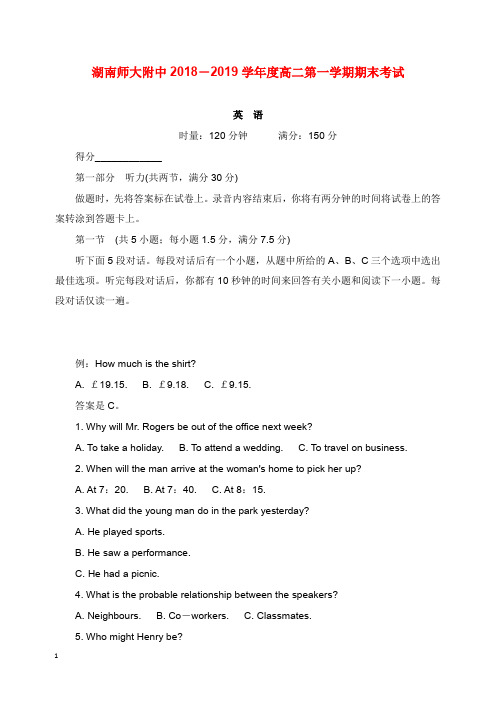 湖南师大附中 2018－2019 学年度高二第一学期期末考试

英 语

时量：120 分钟　　满分：150 分

得分____________

第一部分　听力(共两节，满分 30 分)

做题时，先将答案标在试卷上。录音内容结束后，你将有两分钟的时间将试卷上的答案转涂到答题卡上。

第一节　(共 5 小题；每小题 1.5 分，满分 7.5 分)

听下面 5 段对话。每段对话后有一个小题，从题中所给的 A、B、C 三个选项中选出最佳选项。听完每段对话后，你都有 10 秒钟的时间来回答有关小题和阅读下一小题。每段对话仅读一遍。

例：How much is the shirt?

A. ￡19.15.　B. ￡9.18.　C. ￡9.15.

答案是 C。

1. Why will Mr. Rogers be out of the office next week?

A. To take a holiday.　B. To attend a wedding.　C. To travel on business.

2. When will the man arrive at the woman's home to pick her up?

A. At 7：20.　B. At 7：40.　C. At 8：15.

3. What did the young man do in the park yesterday?

A. He played sports.

B. He saw a performance.

C. He had a picnic.

4. What is the probable relationship between the speakers?

A. Neighbours.　B. Co－workers.　C. Classmates.

5. Who might Henry be?

1